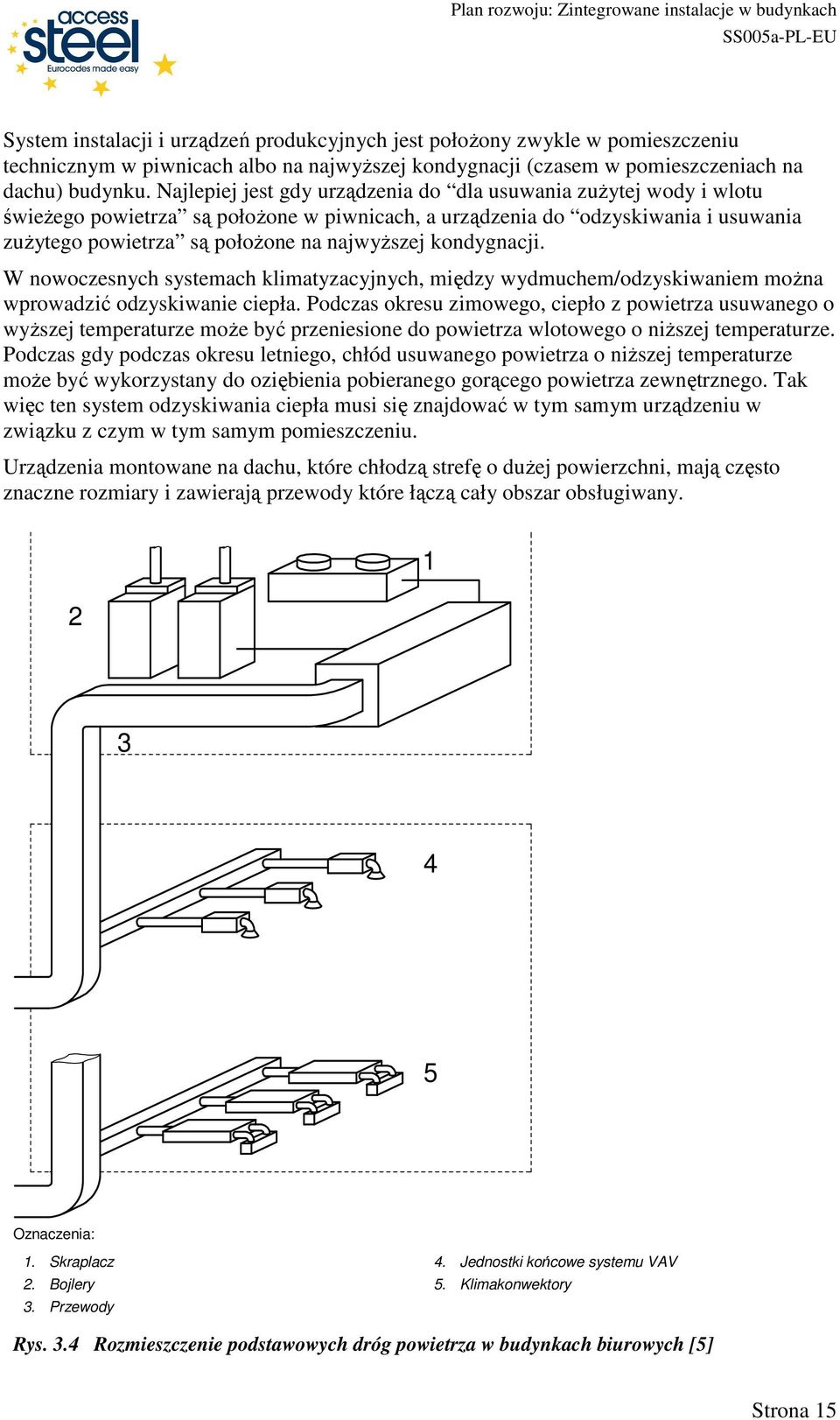 access steel
Eurocodes made easy

Plan rozwoju: Zintegrowane instalacje w budynkach
SS005a-PL-EU

System instalacji i urządzeń produkcyjnych jest położony zwykle w pomieszczeniu technicznym w piwnicach albo na najwyższej kondygnacji (czasem w pomieszczeniach na dachu) budynku. Najlepiej jest gdy urządzenia do “dla usuwania zużytej wody i wlotu świeżego powietrza” są położone w piwnicach, a urządzenia do “odzyskiwania i usuwania zużytego powietrza” są położone na najwyższej kondygnacji.

W nowoczesnych systemach klimatyzacyjnych, między wydmuchem/odzyskiwaniem można wprowadzić odzyskiwanie ciepła. Podczas okresu zimowego, ciepło z powietrza usuwanego o wyższej temperaturze może być przeniesione do powietrza wlotowego o niższej temperaturze. Podczas gdy podczas okresu letniego, chłód usuwanego powietrza o niższej temperaturze może być wykorzystany do oziębienia pobieranego gorącego powietrza zewnętrznego. Tak więc ten system odzyskiwania ciepła musi się znajdować w tym samym urządzeniu w związku z czym w tym samym pomieszczeniu.

Urządzenia montowane na dachu, które chłodzą strefę o dużej powierzchni, mają często znaczne rozmiary i zawierają przewody które łączą cały obszar obsługiwany.

1
2
3
4
5

Oznaczenia:

1. Skraplacz
2. Bojlery
3. Przewody
4. Jednostki końcowe systemu VAV
5. Klimakonwektory

Rys. 3.4 Rozmieszczenie podstawowych dróg powietrza w budynkach biurowych [5]

Strona 15